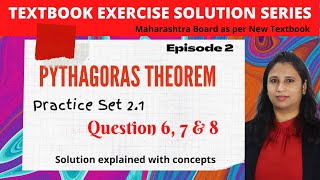 TEXTBOOK EXERCISE SOLUTION SERIES
Maharashtra Board as per New Textbook

Episode 2

PYTHAGORAS THEOREM

Practice Set 2.1

Question 6, 7 & 8

Solution explained with concepts